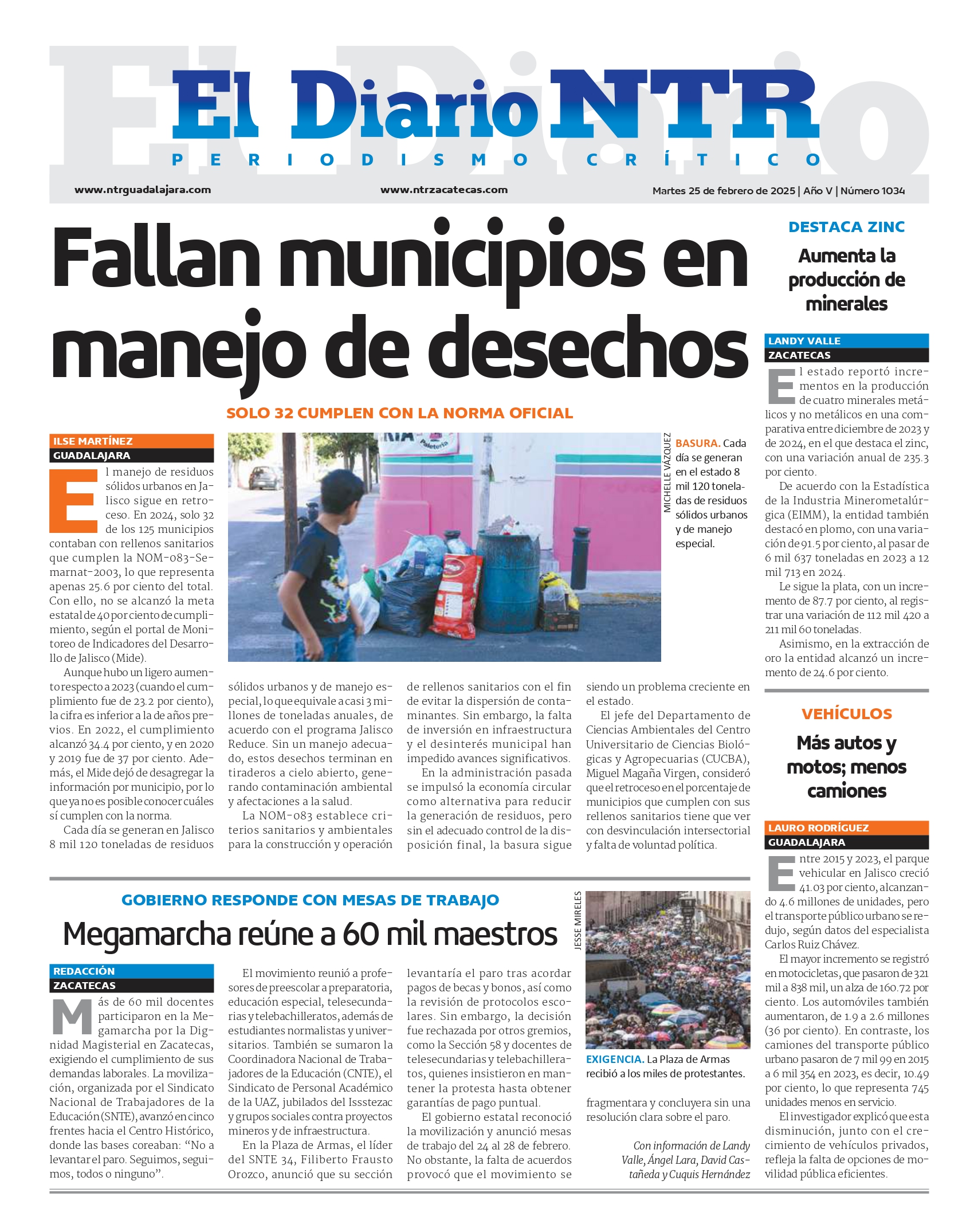 El Diario NTR
PERIODISMO CRÍTICO

www.ntrguadalajara.com www.ntrzacatecas.com Martes 25 de febrero de 2025 | Año V | Número 1034

Fallan municipios en manejo de desechos

SOLO 32 CUMPLEN CON LA NORMA OFICIAL

ILSE MARTÍNEZ
GUADALAJARA

El manejo de residuos sólidos urbanos en Jalisco sigue en retroceso. En 2024, solo 32 de los 125 municipios contaban con rellenos sanitarios que cumplen la NOM-083-Semarnat-2003, lo que representa apenas 25.6 por ciento del total. Con ello, no se alcanzó la meta estatal de 40 por ciento de cumplimiento, según el portal de Monitoreo de Indicadores del Desarrollo de Jalisco (Mide).

Aunque hubo un ligero aumento respecto a 2023 (cuando el cumplimiento fue de 23.2 por ciento), la cifra es inferior a la de años previos. En 2022, el cumplimiento alcanzó 34.4 por ciento, y en 2020 y 2019 fue de 37 por ciento. Además, el Mide dejó de desagregar la información por municipio, por lo que ya no es posible conocer cuáles sí cumplen con la norma.

Cada día se generan en Jalisco 8 mil 120 toneladas de residuos sólidos urbanos y de manejo especial, lo que equivale a casi 3 millones de toneladas anuales, de acuerdo con el programa Jalisco Reduce. Sin un manejo adecuado, estos desechos terminan en tiraderos a cielo abierto, generando contaminación ambiental y afectaciones a la salud.

La NOM-083 establece criterios sanitarios y ambientales para la construcción y operación de rellenos sanitarios con el fin de evitar la dispersión de contaminantes. Sin embargo, la falta de inversión en infraestructura y el desinterés municipal han impedido avances significativos.

En la administración pasada se impulsó la economía circular como alternativa para reducir la generación de residuos, pero sin el adecuado control de la disposición final, la basura sigue siendo un problema creciente en el estado.

El jefe del Departamento de Ciencias Ambientales del Centro Universitario de Ciencias Biológicas y Agropecuarias (CUCBA), Miguel Magaña Virgen, consideró que el retroceso en el porcentaje de municipios que cumplen con sus rellenos sanitarios tiene que ver con desvinculación intersectorial y falta de voluntad política.

MICHELLE VÁZQUEZ
BASURA. Cada día se generan en el estado 8 mil 120 toneladas de residuos sólidos urbanos y de manejo especial.

DESTACA ZINC
Aumenta la producción de minerales

LANDY VALLE
ZACATECAS

El estado reportó incrementos en la producción de cuatro minerales metálicos y no metálicos en una comparativa entre diciembre de 2023 y de 2024, en el que destaca el zinc, con una variación anual de 235.3 por ciento.

De acuerdo con la Estadística de la Industria Minerometalúrgica (EIMM), la entidad también destacó en plomo, con una variación de 91.5 por ciento, al pasar de 6 mil 637 toneladas en 2023 a 12 mil 713 en 2024.

Le sigue la plata, con un incremento de 87.7 por ciento, al registrar una variación de 112 mil 420 a 211 mil 60 toneladas.

Asimismo, en la extracción de oro la entidad alcanzó un incremento de 24.6 por ciento.

VEHÍCULOS
Más autos y motos; menos camiones

LAURO RODRÍGUEZ
GUADALAJARA

Entre 2015 y 2023, el parque vehicular en Jalisco creció 41.03 por ciento, alcanzando 4.6 millones de unidades, pero el transporte público urbano se redujo, según datos del especialista Carlos Ruiz Chávez.

El mayor incremento se registró en motocicletas, que pasaron de 321 mil a 838 mil, un alza de 160.72 por ciento. Los automóviles también aumentaron, de 1.9 a 2.6 millones (36 por ciento). En contraste, los camiones del transporte público urbano pasaron de 7 mil 99 en 2015 a 6 mil 354 en 2023, es decir, 10.49 por ciento, lo que representa 745 unidades menos en servicio.

El investigador explicó que esta disminución, junto con el crecimiento de vehículos privados, refleja la falta de opciones de movilidad pública eficientes.

GOBIERNO RESPONDE CON MESAS DE TRABAJO
Megamarcha reúne a 60 mil maestros

REDACCIÓN
ZACATECAS

Más de 60 mil docentes participaron en la Megamarcha por la Dignidad Magisterial en Zacatecas, exigiendo el cumplimiento de sus demandas laborales. La movilización, organizada por el Sindicato Nacional de Trabajadores de la Educación (SNTE), avanzó en cinco frentes hacia el Centro Histórico, donde las bases coreaban: “No a levantar el paro. Seguimos, seguimos, todos o ninguno”.

El movimiento reunió a profesores de preescolar a preparatoria, educación especial, telesecundarias y telebachilleratos, además de estudiantes normalistas y universitarios. También se sumaron la Coordinadora Nacional de Trabajadores de la Educación (CNTE), el Sindicato de Personal Académico de la UAZ, jubilados del Issstezac y grupos sociales contra proyectos mineros y de infraestructura.

En la Plaza de Armas, el líder del SNTE 34, Filiberto Frausto Orozco, anunció que su sección levantaría el paro tras acordar pagos de becas y bonos, así como la revisión de protocolos escolares. Sin embargo, la decisión fue rechazada por otros gremios, como la Sección 58 y docentes de telesecundarias y telebachilleratos, quienes insistieron en mantener la protesta hasta obtener garantías de pago puntual.

El gobierno estatal reconoció la movilización y anunció mesas de trabajo del 24 al 28 de febrero. No obstante, la falta de acuerdos provocó que el movimiento se fragmentara y concluyera sin una resolución clara sobre el paro.

Con información de Landy Valle, Ángel Lara, David Castañeda y Cuquis Hernández

JESSE MIRELES
EXIGENCIA. La Plaza de Armas recibió a los miles de protestantes.